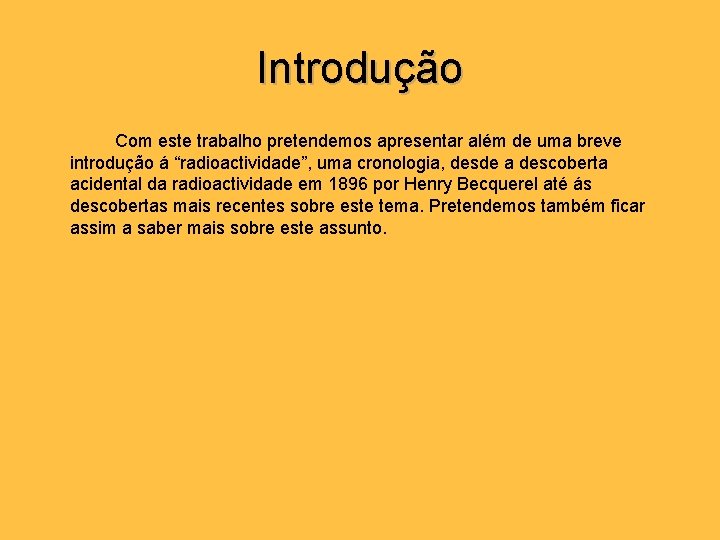 Introdução

Com este trabalho pretendemos apresentar além de uma breve introdução á “radioactividade”, uma cronologia, desde a descoberta acidental da radioactividade em 1896 por Henry Becquerel até ás descobertas mais recentes sobre este tema. Pretendemos também ficar assim a saber mais sobre este assunto.